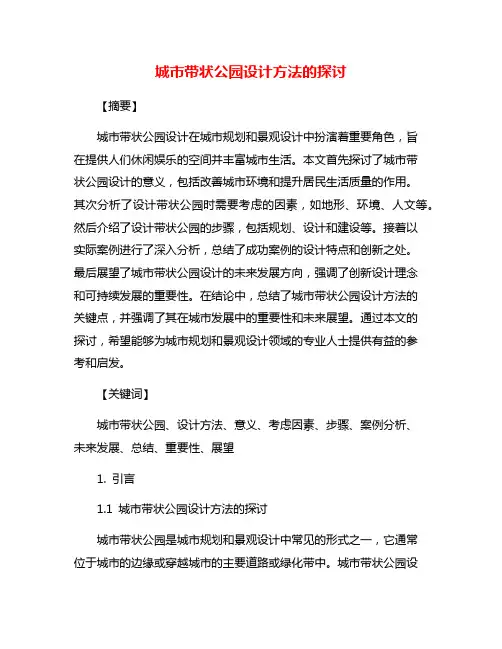 城市带状公园设计方法的探讨

【摘要】

城市带状公园设计在城市规划和景观设计中扮演着重要角色，旨在提供人们休闲娱乐的空间并丰富城市生活。本文首先探讨了城市带状公园设计的意义，包括改善城市环境和提升居民生活质量的作用。其次分析了设计带状公园时需要考虑的因素，如地形、环境、人文等。然后介绍了设计带状公园的步骤，包括规划、设计和建设等。接着以实际案例进行了深入分析，总结了成功案例的设计特点和创新之处。最后展望了城市带状公园设计的未来发展方向，强调了创新设计理念和可持续发展的重要性。在结论中，总结了城市带状公园设计方法的关键点，并强调了其在城市发展中的重要性和未来展望。通过本文的探讨，希望能够为城市规划和景观设计领域的专业人士提供有益的参考和启发。

【关键词】

城市带状公园、设计方法、意义、考虑因素、步骤、案例分析、未来发展、总结、重要性、展望

1. 引言

1.1 城市带状公园设计方法的探讨

城市带状公园是城市规划和景观设计中常见的形式之一，它通常位于城市的边缘或穿越城市的主要道路或绿化带中。城市带状公园设